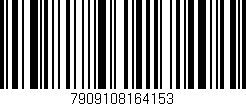 7909108164153